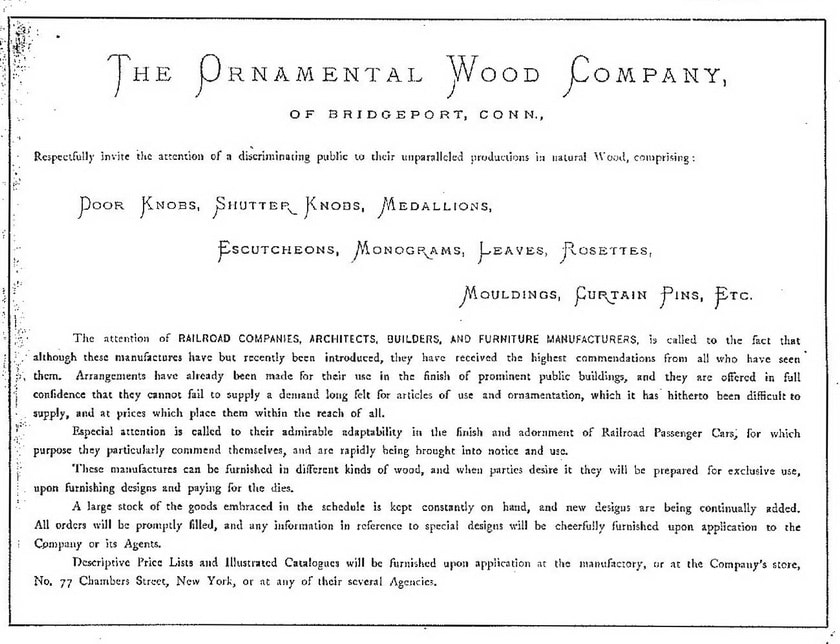 THE ORNAMENTAL WOOD COMPANY,

OF BRIDGEPORT, CONN.,

Respectfully invite the attention of a discriminating public to their unparalleled productions in natural Wood, comprising:

DOOR KNOBS, SHUTTER KNOBS, MEDALLIONS,

ESCUTCHEONS, MONOGRAMS, LEAVES, ROSETTES,

MOULDINGS, CURTAIN PINS, ETC.

The attention of RAILROAD COMPANIES, ARCHITECTS, BUILDERS, AND FURNITURE MANUFACTURERS, is called to the fact that although these manufactures have but recently been introduced, they have received the highest commendations from all who have seen them. Arrangements have already been made for their use in the finish of prominent public buildings, and they are offered in full confidence that they cannot fail to supply a demand long felt for articles of use and ornamentation, which it has hitherto been difficult to supply, and at prices which place them within the reach of all.

Especial attention is called to their admirable adaptability in the finish and adornment of Railroad Passenger Cars, for which purpose they particularly commend themselves, and are rapidly being brought into notice and use.

These manufactures can be furnished in different kinds of wood, and when parties desire it they will be prepared for exclusive use, upon furnishing designs and paying for the dies.

A large stock of the goods embraced in the schedule is kept constantly on hand, and new designs are being continually added. All orders will be promptly filled, and any information in reference to special designs will be cheerfully furnished upon application to the Company or its Agents.

Descriptive Price Lists and Illustrated Catalogues will be furnished upon application at the manufactory, or at the Company's store, No. 77 Chambers Street, New York, or at any of their several Agencies.